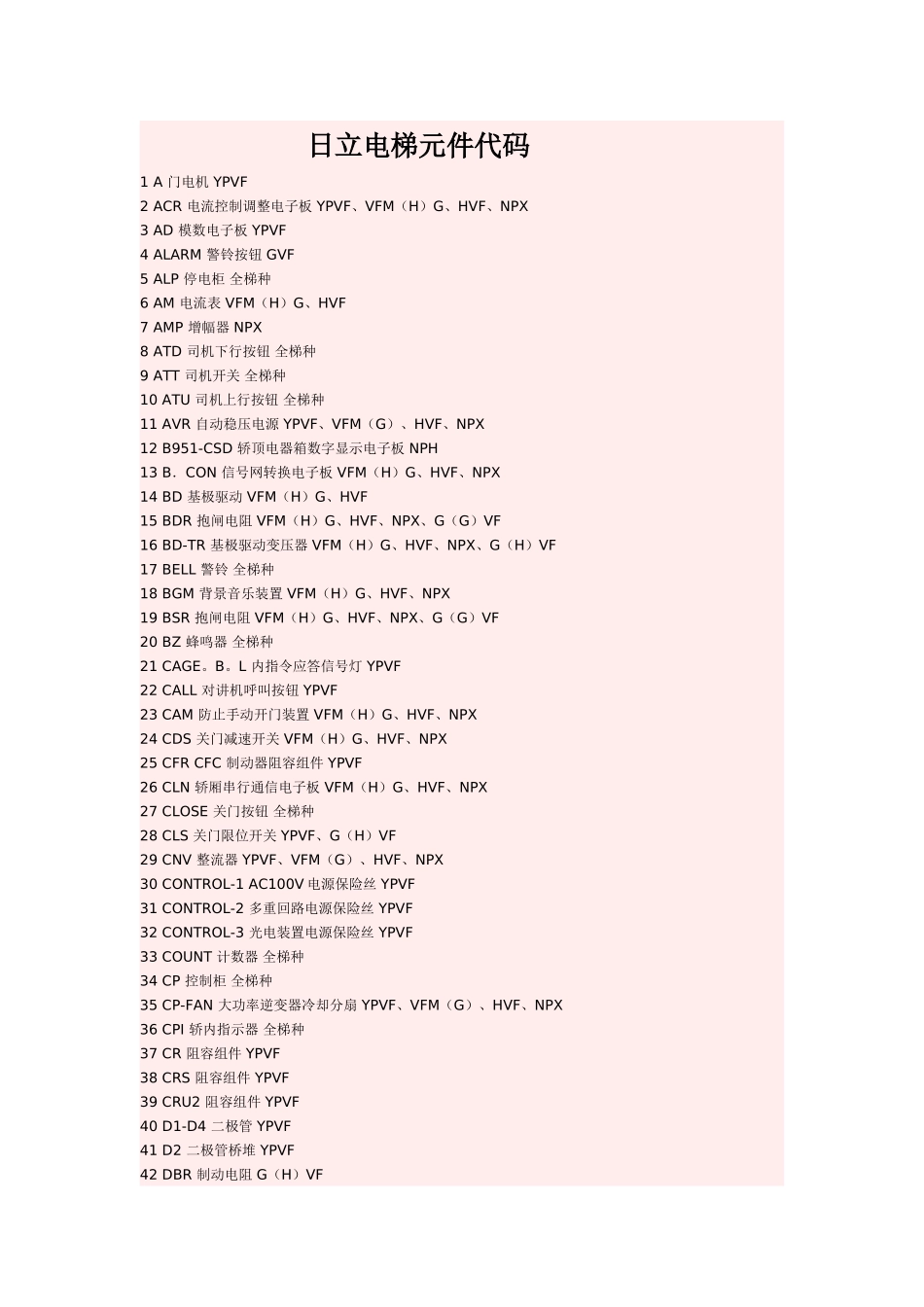 日立电梯元件代码

1 A 门电机 YPVF
2 ACR 电流控制调整电子板 YPVF、VFM（H）G、HVF、NPX
3 AD 模数电子板 YPVF
4 ALARM 警铃按钮 GVF
5 ALP 停电柜 全梯种
6 AM 电流表 VFM（H）G、HVF
7 AMP 增幅器 NPX
8 ATD 司机下行按钮 全梯种
9 ATT 司机开关 全梯种
10 ATU 司机上行按钮 全梯种
11 AVR 自动稳压电源 YPVF、VFM（G）、HVF、NPX
12 B951-CSD 轿顶电器箱数字显示电子板 NPH
13 B．CON 信号网转换电子板 VFM（H）G、HVF、NPX
14 BD 基极驱动 VFM（H）G、HVF
15 BDR 抱闸电阻 VFM（H）G、HVF、NPX、G（G）VF
16 BD-TR 基极驱动变压器 VFM（H）G、HVF、NPX、G（H）VF
17 BELL 警铃 全梯种
18 BGM 背景音乐装置 VFM（H）G、HVF、NPX
19 BSR 抱闸电阻 VFM（H）G、HVF、NPX、G（G）VF
20 BZ 蜂鸣器 全梯种
21 CAGE。B。L 内指令应答信号灯 YPVF
22 CALL 对讲机呼叫按钮 YPVF
23 CAM 防止手动开门装置 VFM（H）G、HVF、NPX
24 CDS 关门减速开关 VFM（H）G、HVF、NPX
25 CFR CFC 制动器阻容组件 YPVF
26 CLN 轿厢串行通信电子板 VFM（H）G、HVF、NPX
27 CLOSE 关门按钮 全梯种
28 CLS 关门限位开关 YPVF、G（H）VF
29 CNV 整流器 YPVF、VFM（G）、HVF、NPX
30 CONTROL-1 AC100V 电源保险丝 YPVF
31 CONTROL-2 多重回路电源保险丝 YPVF
32 CONTROL-3 光电装置电源保险丝 YPVF
33 COUNT 计数器 全梯种
34 CP 控制柜 全梯种
35 CP-FAN 大功率逆变器冷却分扇 YPVF、VFM（G）、HVF、NPX
36 CPI 轿内指示器 全梯种
37 CR 阻容组件 YPVF
38 CRS 阻容组件 YPVF
39 CRU2 阻容组件 YPVF
40 D1-D4 二极管 YPVF
41 D2 二极管桥堆 YPVF
42 DBR 制动电阻 G（H）VF